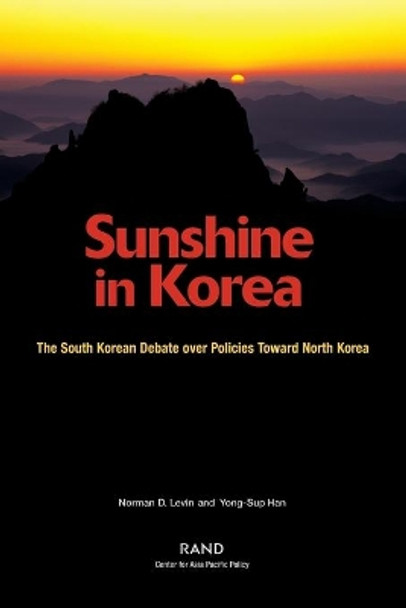 Sunshine in Korea

The South Korean Debate over Policies Toward North Korea

Norman D. Levin and Yong-Sup Han

RAND
Center for Asia Pacific Policy